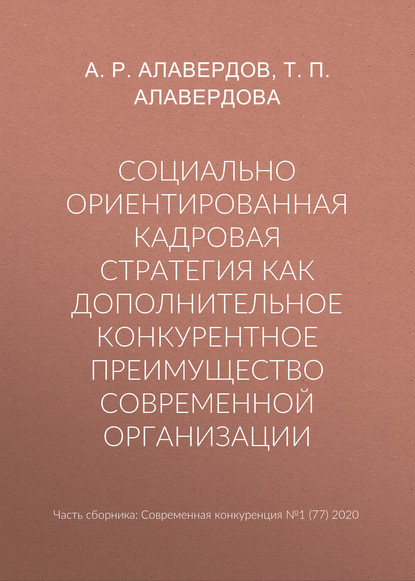 А. Р. АЛАВЕРДОВ, Т. П. АЛАВЕРДОВА

СОЦИАЛЬНО ОРИЕНТИРОВАННАЯ КАДРОВАЯ СТРАТЕГИЯ КАК ДОПОЛНИТЕЛЬНОЕ КОНКУРЕНТНОЕ ПРЕИМУЩЕСТВО СОВРЕМЕННОЙ ОРГАНИЗАЦИИ

Часть сборника: Современная конкуренция №1 (77) 2020